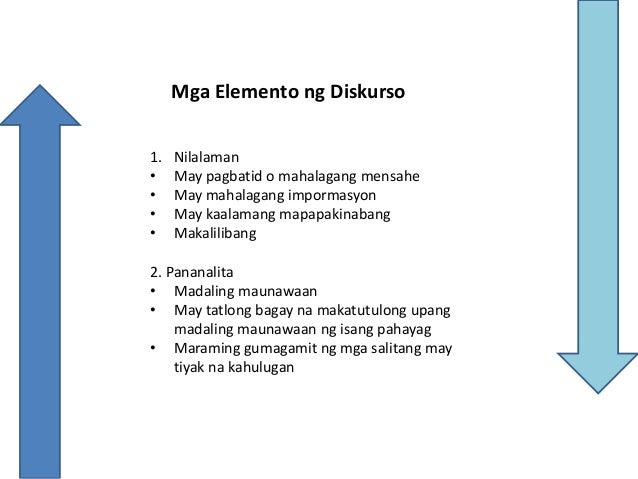 Mga Elemento ng Diskurso

1. Nilalaman
• May pagbatid o mahalagang mensahe
• May mahalagang impormasyon
• May kaalamang mapapakinabang
• Makalilibang

2. Pananalita
• Madaling maunawaan
• May tatlong bagay na makatutulong upang madaling maunawaan ng isang pahayag
• Maraming gumagamit ng mga salitang may tiyak na kahulugan